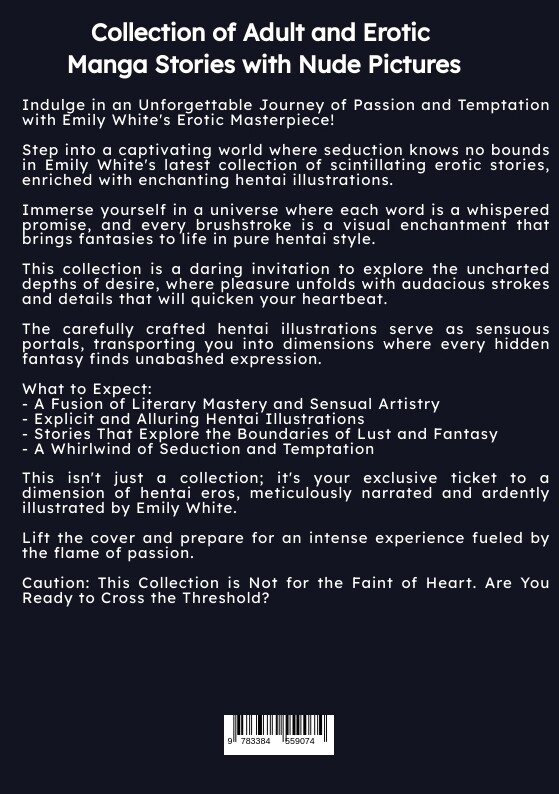 Collection of Adult and Erotic Manga Stories with Nude Pictures

Indulge in an Unforgettable Journey of Passion and Temptation with Emily White's Erotic Masterpiece!

Step into a captivating world where seduction knows no bounds in Emily White's latest collection of scintillating erotic stories, enriched with enchanting hentai illustrations.

Immerse yourself in a universe where each word is a whispered promise, and every brushstroke is a visual enchantment that brings fantasies to life in pure hentai style.

This collection is a daring invitation to explore the uncharted depths of desire, where pleasure unfolds with audacious strokes and details that will quicken your heartbeat.

The carefully crafted hentai illustrations serve as sensuous portals, transporting you into dimensions where every hidden fantasy finds unabashed expression.

What to Expect:
- A Fusion of Literary Mastery and Sensual Artistry
- Explicit and Alluring Hentai Illustrations
- Stories That Explore the Boundaries of Lust and Fantasy
- A Whirlwind of Seduction and Temptation

This isn't just a collection; it's your exclusive ticket to a dimension of hentai eros, meticulously narrated and ardently illustrated by Emily White.

Lift the cover and prepare for an intense experience fueled by the flame of passion.

Caution: This Collection is Not for the Faint of Heart. Are You Ready to Cross the Threshold?

9 783384 559074